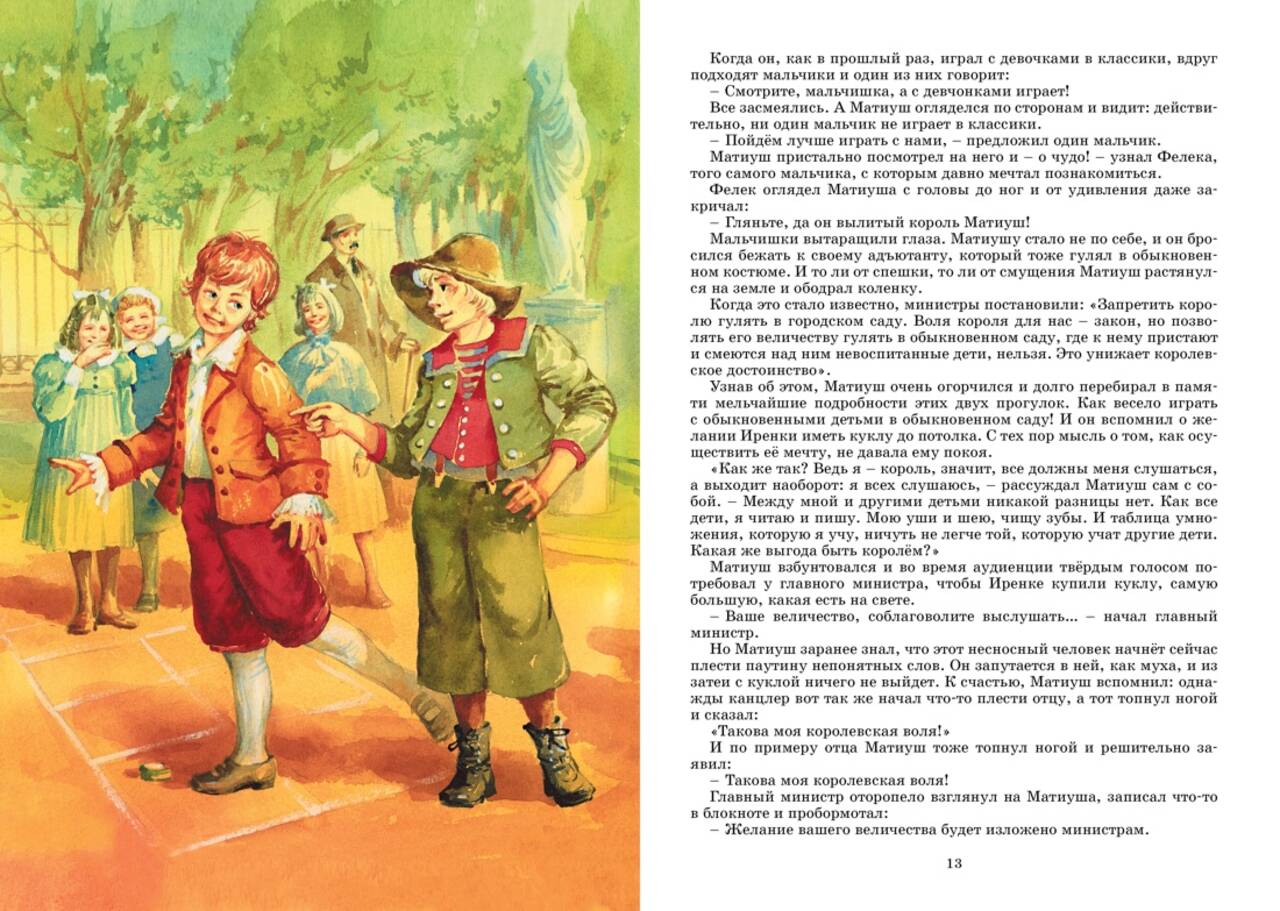 Когда он, как в прошлый раз, играл с девочками в классики, вдруг подходят мальчики и один из них говорит:
– Смотрите, мальчишка, а с девчонками играет!
Все засмеялись. А Матиуш огляделся по сторонам и видит: действительно, ни один мальчик не играет в классики.
– Пойдём лучше играть с нами, – предложил один мальчик.
Матиуш пристально посмотрел на него и – о чудо! – узнал Фелека, того самого мальчика, с которым давно мечтал познакомиться.
Фелек оглядел Матиуша с головы до ног и от удивления даже закричал:
– Гляньте, да он вылитый король Матиуш!
Мальчишки вытаращили глаза. Матиушу стало не по себе, и он бросился бежать к своему адъютанту, который тоже гулял в обыкновенном костюме. И то ли от спешки, то ли от смущения Матиуш растянулся на земле и ободрал коленку.
Когда это стало известно, министры постановили: «Запретить королю гулять в городском саду. Воля короля для нас – закон, но позволять его величеству гулять в обыкновенном саду, где к нему пристают и смеются над ним невоспитанные дети, нельзя. Это унижает королевское достоинство».
Узнав об этом, Матиуш очень огорчился и долго перебирал в памяти мельчайшие подробности этих двух прогулок. Как весело играть с обыкновенными детьми в обыкновенном саду! И он вспомнил о желании Иренки иметь куклу до потолка. С тех пор мысль о том, как осуществить её мечту, не давала ему покоя.
«Как же так? Ведь я – король, значит, все должны меня слушаться, а выходит наоборот: я всех слушаюсь, – рассуждал Матиуш сам с собой. – Между мной и другими детьми никакой разницы нет. Как все дети, я читаю и пишу. Мою уши и шею, чищу зубы. И таблица умножения, которую я учу, ничуть не легче той, которую учат другие дети. Какая же выгода быть королём?»
Матиуш взбунтовался и во время аудиенции твёрдым голосом потребовал у главного министра, чтобы Иренке купили куклу, самую большую, какая есть на свете.
– Ваше величество, соблаговолите выслушать... – начал главный министр.
Но Матиуш заранее знал, что этот несносный человек начнёт сейчас плести паутину непонятных слов. Он запутается в ней, как муха, и из затеи с куклой ничего не выйдет. К счастью, Матиуш вспомнил: однажды канцлер вот так же начал что-то плести отцу, а тот топнул ногой и сказал:
«Такова моя королевская воля!»
И по примеру отца Матиуш тоже топнул ногой и решительно заявил:
– Такова моя королевская воля!
Главный министр оторопело взглянул на Матиуша, записал что-то в блокноте и пробормотал:
– Желание вашего величества будет изложено министрам.

13